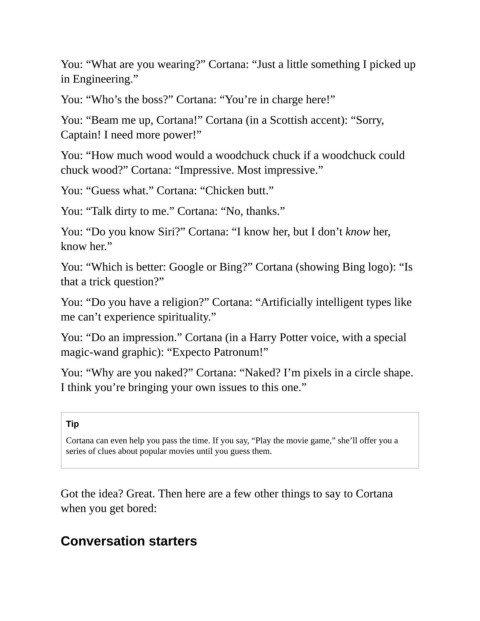 You: "What are you wearing?" Cortana: "Just a little something I picked up in Engineering."

You: "Who's the boss?" Cortana: "You're in charge here!"

You: "Beam me up, Cortana!" Cortana (in a Scottish accent): "Sorry, Captain! I need more power!"

You: "How much wood would a woodchuck chuck if a woodchuck could chuck wood?" Cortana: "Impressive. Most impressive."

You: "Guess what." Cortana: "Chicken butt."

You: "Talk dirty to me." Cortana: "No, thanks."

You: "Do you know Siri?" Cortana: "I know her, but I don't know her, know her."

You: "Which is better: Google or Bing?" Cortana (showing Bing logo): "Is that a trick question?"

You: "Do you have a religion?" Cortana: "Artificially intelligent types like me can't experience spirituality."

You: "Do an impression." Cortana (in a Harry Potter voice, with a special magic-wand graphic): "Expecto Patronum!"

You: "Why are you naked?" Cortana: "Naked? I'm pixels in a circle shape. I think you're bringing your own issues to this one."

Tip

Cortana can even help you pass the time. If you say, "Play the movie game," she'll offer you a series of clues about popular movies until you guess them.

Got the idea? Great. Then here are a few other things to say to Cortana when you get bored:

Conversation starters